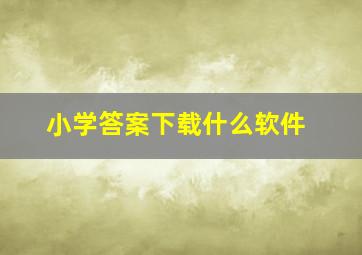 小学答案下载什么软件